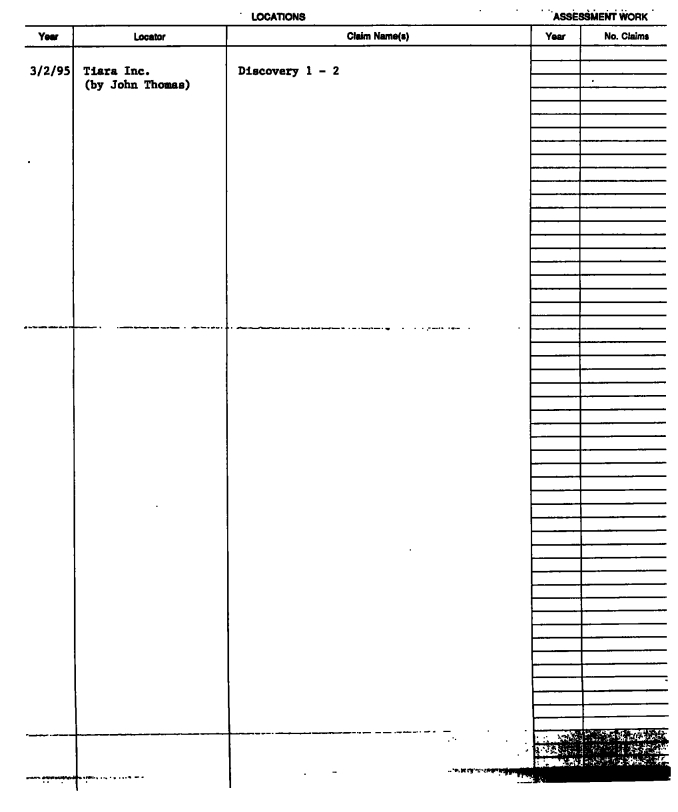 LOCATIONS

ASSESSMENT WORK

| Year | Locator | Claim Name(s) | Year | No. Claims |
|---|---|---|---|---|
| 3/2/95 | Tiara Inc. (by John Thomas) | Discovery 1 - 2 | | |